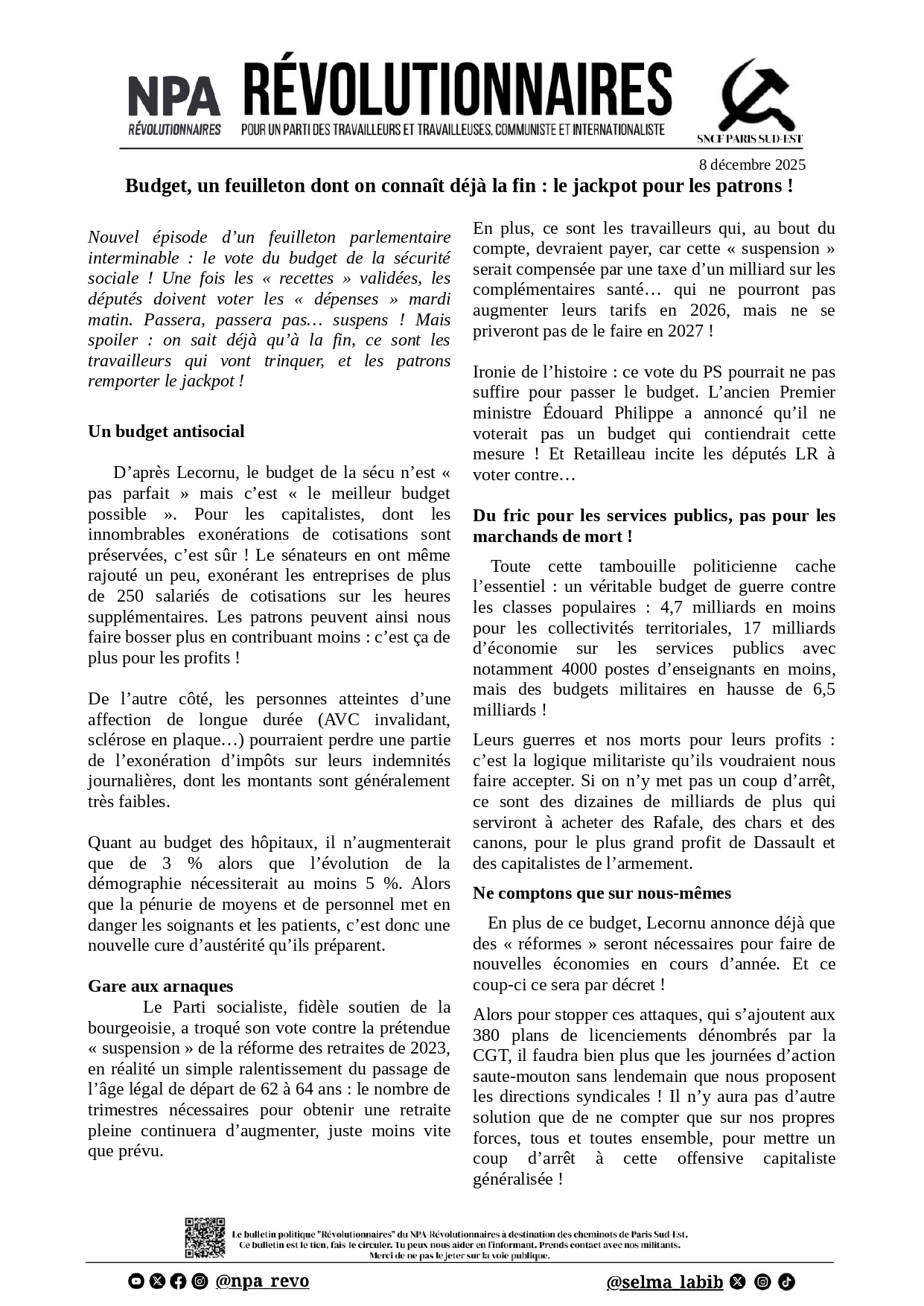 NPA RÉVOLUTIONNAIRES

RÉVOLUTIONNAIRES
POUR UN PARTI DES TRAVAILLEURS ET TRAVAILLEUSES, COMMUNISTE ET INTERNATIONALISTE

SNCF PARIS SUD-EST

8 décembre 2025

Budget, un feuilleton dont on connaît déjà la fin : le jackpot pour les patrons !

Nouvel épisode d'un feuilleton parlementaire interminable : le vote du budget de la sécurité sociale ! Une fois les « recettes » validées, les députés doivent voter les « dépenses » mardi matin. Passera, passera pas… suspens ! Mais spoiler : on sait déjà qu'à la fin, ce sont les travailleurs qui vont trinquer, et les patrons remporter le jackpot !

Un budget antisocial

D'après Lecornu, le budget de la sécu n'est « pas parfait » mais c'est « le meilleur budget possible ». Pour les capitalistes, dont les innombrables exonérations de cotisations sont préservées, c'est sûr ! Le sénateurs en ont même rajouté un peu, exonérant les entreprises de plus de 250 salariés de cotisations sur les heures supplémentaires. Les patrons peuvent ainsi nous faire bosser plus en contribuant moins : c'est ça de plus pour les profits !

De l'autre côté, les personnes atteintes d'une affection de longue durée (AVC invalidant, sclérose en plaque…) pourraient perdre une partie de l'exonération d'impôts sur leurs indemnités journalières, dont les montants sont généralement très faibles.

Quant au budget des hôpitaux, il n'augmenterait que de 3 % alors que l'évolution de la démographie nécessiterait au moins 5 %. Alors que la pénurie de moyens et de personnel met en danger les soignants et les patients, c'est donc une nouvelle cure d'austérité qu'ils préparent.

Gare aux arnaques

Le Parti socialiste, fidèle soutien de la bourgeoisie, a troqué son vote contre la prétendue « suspension » de la réforme des retraites de 2023, en réalité un simple ralentissement du passage de l'âge légal de départ de 62 à 64 ans : le nombre de trimestres nécessaires pour obtenir une retraite pleine continuera d'augmenter, juste moins vite que prévu.

En plus, ce sont les travailleurs qui, au bout du compte, devraient payer, car cette « suspension » serait compensée par une taxe d'un milliard sur les complémentaires santé… qui ne pourront pas augmenter leurs tarifs en 2026, mais ne se priveront pas de le faire en 2027 !

Ironie de l'histoire : ce vote du PS pourrait ne pas suffire pour passer le budget. L'ancien Premier ministre Édouard Philippe a annoncé qu'il ne voterait pas un budget qui contiendrait cette mesure ! Et Retailleau incite les députés LR à voter contre…

Du fric pour les services publics, pas pour les marchands de mort !

Toute cette tambouille politicienne cache l'essentiel : un véritable budget de guerre contre les classes populaires : 4,7 milliards en moins pour les collectivités territoriales, 17 milliards d'économie sur les services publics avec notamment 4000 postes d'enseignants en moins, mais des budgets militaires en hausse de 6,5 milliards !

Leurs guerres et nos morts pour leurs profits : c'est la logique militariste qu'ils voudraient nous faire accepter. Si on n'y met pas un coup d'arrêt, ce sont des dizaines de milliards de plus qui serviront à acheter des Rafale, des chars et des canons, pour le plus grand profit de Dassault et des capitalistes de l'armement.

Ne comptons que sur nous-mêmes

En plus de ce budget, Lecornu annonce déjà que des « réformes » seront nécessaires pour faire de nouvelles économies en cours d'année. Et ce coup-ci ce sera par décret !

Alors pour stopper ces attaques, qui s'ajoutent aux 380 plans de licenciements dénombrés par la CGT, il faudra bien plus que les journées d'action saute-mouton sans lendemain que nous proposent les directions syndicales ! Il n'y aura pas d'autre solution que de ne compter que sur nos propres forces, tous et toutes ensemble, pour mettre un coup d'arrêt à cette offensive capitaliste généralisée !

Le bulletin politique "Révolutionnaires" du NPA Révolutionnaires à destination des cheminots de Paris Sud-Est.
Ce bulletin est le tien, fais-le circuler. Tu peux nous aider en l'informant. Prends contact avec nos militants.
Merci de ne pas le jeter sur la voie publique.

@npa_revo

@selma_labib